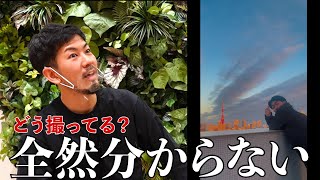 どう撮ってる?
全然分からない